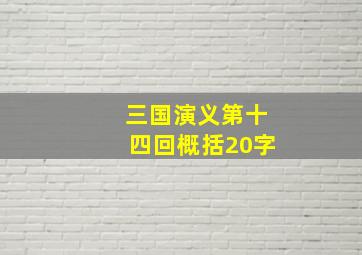 三国演义第十四回概括20字